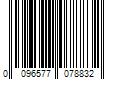 0 096577 078832